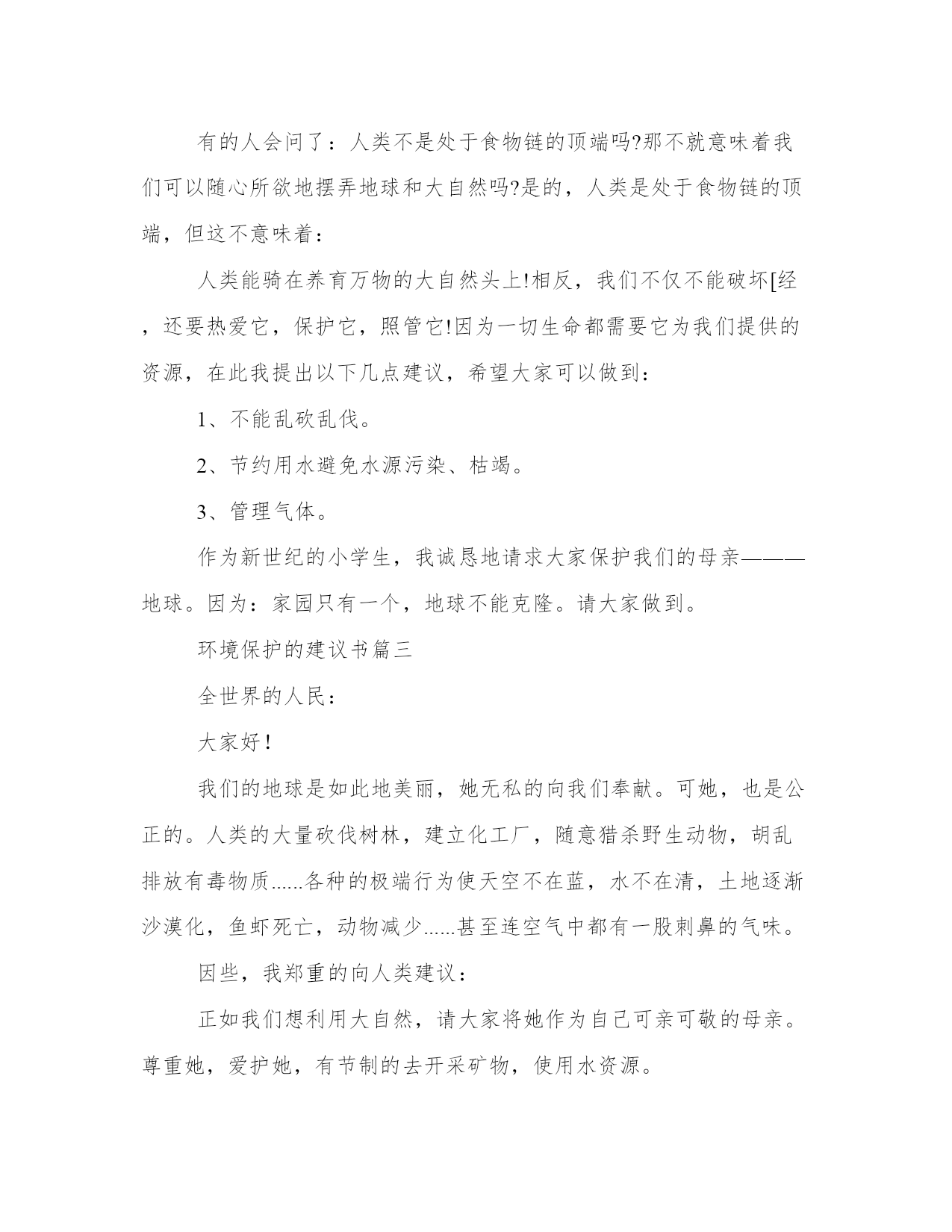 有的人会问了：人类不是处于食物链的顶端吗?那不就意味着我们可以随心所欲地摆弄地球和大自然吗?是的，人类是处于食物链的顶端，但这不意味着：

人类能骑在养育万物的大自然头上!相反，我们不仅不能破坏[经，还要热爱它，保护它，照管它!因为一切生命都需要它为我们提供的资源，在此我提出以下几点建议，希望大家可以做到：

1、不能乱砍乱伐。

2、节约用水避免水源污染、枯竭。

3、管理气体。

作为新世纪的小学生，我诚恳地请求大家保护我们的母亲———地球。因为：家园只有一个，地球不能克隆。请大家做到。

环境保护的建议书篇三

全世界的人民：

大家好！

我们的地球是如此地美丽，她无私的向我们奉献。可她，也是公正的。人类的大量砍伐树林，建立化工厂，随意猎杀野生动物，胡乱排放有毒物质......各种的极端行为使天空不在蓝，水不在清，土地逐渐沙漠化，鱼虾死亡，动物减少......甚至连空气中都有一股刺鼻的气味。

因些，我郑重的向人类建议：

正如我们想利用大自然，请大家将她作为自己可亲可敬的母亲。尊重她，爱护她，有节制的去开采矿物，使用水资源。